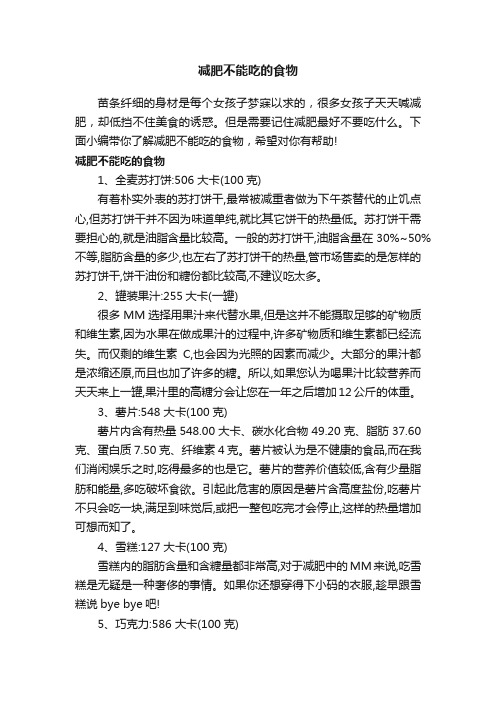 减肥不能吃的食物

苗条纤细的身材是每个女孩子梦寐以求的，很多女孩子天天喊减肥，却低挡不住美食的诱惑。但是需要记住减肥最好不要吃什么。下面小编带你了解减肥不能吃的食物，希望对你有帮助!

减肥不能吃的食物

1、全麦苏打饼:506 大卡(100 克)

有着朴实外表的苏打饼干,最常被减重者做为下午茶替代的止饥点心,但苏打饼干并不因为味道单纯,就比其它饼干的热量低。苏打饼干需要担心的,就是油脂含量比较高。一般的苏打饼干,油脂含量在 30%~50%不等,脂肪含量的多少,也左右了苏打饼干的热量,管市场售卖的是怎样的苏打饼干,饼干油份和糖份都比较高,不建议吃太多。

2、罐装果汁:255 大卡(一罐)

很多 MM 选择用果汁来代替水果,但是这并不能摄取足够的矿物质和维生素,因为水果在做成果汁的过程中,许多矿物质和维生素都已经流失。而仅剩的维生素 C,也会因为光照的因素而减少。大部分的果汁都是浓缩还原,而且也加了许多的糖。所以,如果您认为喝果汁比较营养而天天来上一罐,果汁里的高糖分会让您在一年之后增加 12 公斤的体重。

3、薯片:548 大卡(100 克)

薯片内含有热量 548.00 大卡、碳水化合物 49.20 克、脂肪 37.60 克、蛋白质 7.50 克、纤维素 4 克。薯片被认为是不健康的食品,而在我们消闲娱乐之时,吃得最多的也是它。薯片的营养价值较低,含有少量脂肪和能量,多吃破坏食欲。引起此危害的原因是薯片含高度盐份,吃薯片不只会吃一块,满足到味觉后,或把一整包吃完才会停止,这样的热量增加可想而知了。

4、雪糕:127 大卡(100 克)

雪糕内的脂肪含量和含糖量都非常高,对于减肥中的 MM 来说,吃雪糕是无疑是一种奢侈的事情。如果你还想穿得下小码的衣服,趁早跟雪糕说 bye bye 吧!

5、巧克力:586 大卡(100 克)